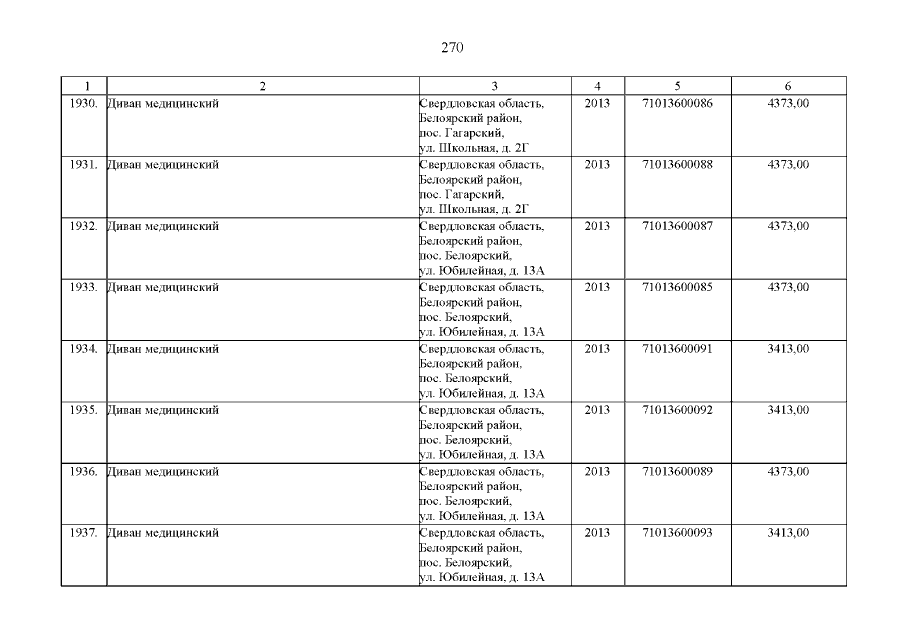 270

| 1 | 2 | 3 | 4 | 5 | 6 |
|---|---|---|---|---|---|
| 1930. | Диван медицинский | Свердловская область, Белоярский район, пос. Гагарский, ул. Школьная, д. 2Г | 2013 | 71013600086 | 4373,00 |
| 1931. | Диван медицинский | Свердловская область, Белоярский район, пос. Гагарский, ул. Школьная, д. 2Г | 2013 | 71013600088 | 4373,00 |
| 1932. | Диван медицинский | Свердловская область, Белоярский район, пос. Белоярский, ул. Юбилейная, д. 13А | 2013 | 71013600087 | 4373,00 |
| 1933. | Диван медицинский | Свердловская область, Белоярский район, пос. Белоярский, ул. Юбилейная, д. 13А | 2013 | 71013600085 | 4373,00 |
| 1934. | Диван медицинский | Свердловская область, Белоярский район, пос. Белоярский, ул. Юбилейная, д. 13А | 2013 | 71013600091 | 3413,00 |
| 1935. | Диван медицинский | Свердловская область, Белоярский район, пос. Белоярский, ул. Юбилейная, д. 13А | 2013 | 71013600092 | 3413,00 |
| 1936. | Диван медицинский | Свердловская область, Белоярский район, пос. Белоярский, ул. Юбилейная, д. 13А | 2013 | 71013600089 | 4373,00 |
| 1937. | Диван медицинский | Свердловская область, Белоярский район, пос. Белоярский, ул. Юбилейная, д. 13А | 2013 | 71013600093 | 3413,00 |